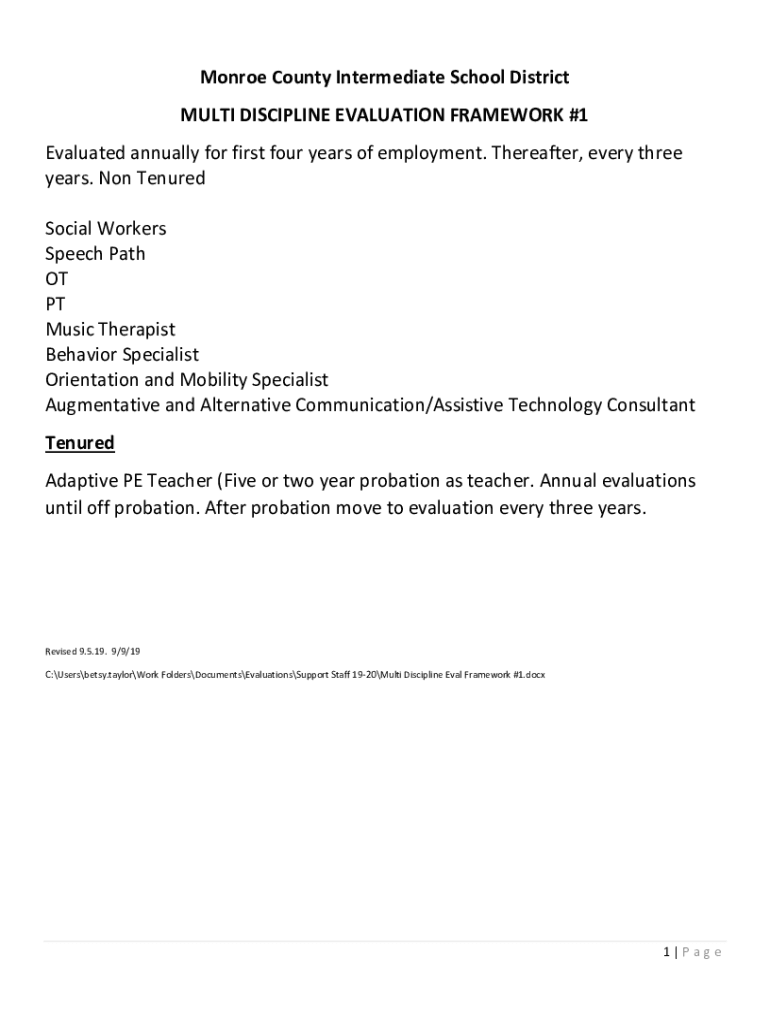 Monroe County Intermediate School District

MULTI DISCIPLINE EVALUATION FRAMEWORK #1

Evaluated annually for first four years of employment. Thereafter, every three years. Non Tenured

Social Workers
Speech Path
OT
PT
Music Therapist
Behavior Specialist
Orientation and Mobility Specialist
Augmentative and Alternative Communication/Assistive Technology Consultant

Tenured

Adaptive PE Teacher (Five or two year probation as teacher. Annual evaluations until off probation. After probation move to evaluation every three years.

Revised 9.5.19. 9/9/19

C:\Users\betsy.taylor\Work Folders\Documents\Evaluations\Support Staff 19-20\Multi Discipline Eval Framework #1.docx

1 | Page